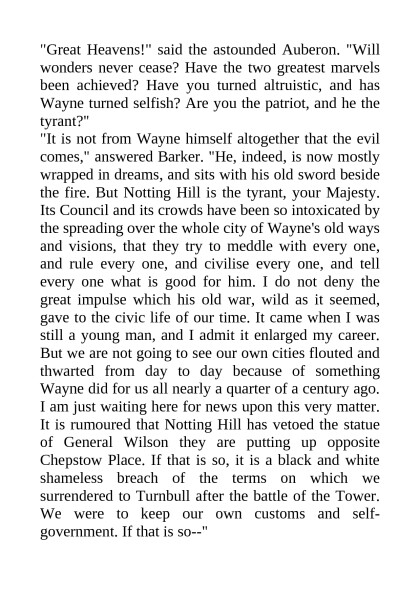 "Great Heavens!" said the astounded Auberon. "Will wonders never cease? Have the two greatest marvels been achieved? Have you turned altruistic, and has Wayne turned selfish? Are you the patriot, and he the tyrant?"
"It is not from Wayne himself altogether that the evil comes," answered Barker. "He, indeed, is now mostly wrapped in dreams, and sits with his old sword beside the fire. But Notting Hill is the tyrant, your Majesty. Its Council and its crowds have been so intoxicated by the spreading over the whole city of Wayne's old ways and visions, that they try to meddle with every one, and rule every one, and civilise every one, and tell every one what is good for him. I do not deny the great impulse which his old war, wild as it seemed, gave to the civic life of our time. It came when I was still a young man, and I admit it enlarged my career. But we are not going to see our own cities flouted and thwarted from day to day because of something Wayne did for us all nearly a quarter of a century ago. I am just waiting here for news upon this very matter. It is rumoured that Notting Hill has vetoed the statue of General Wilson they are putting up opposite Chepstow Place. If that is so, it is a black and white shameless breach of the terms on which we surrendered to Turnbull after the battle of the Tower. We were to keep our own customs and self-government. If that is so--"